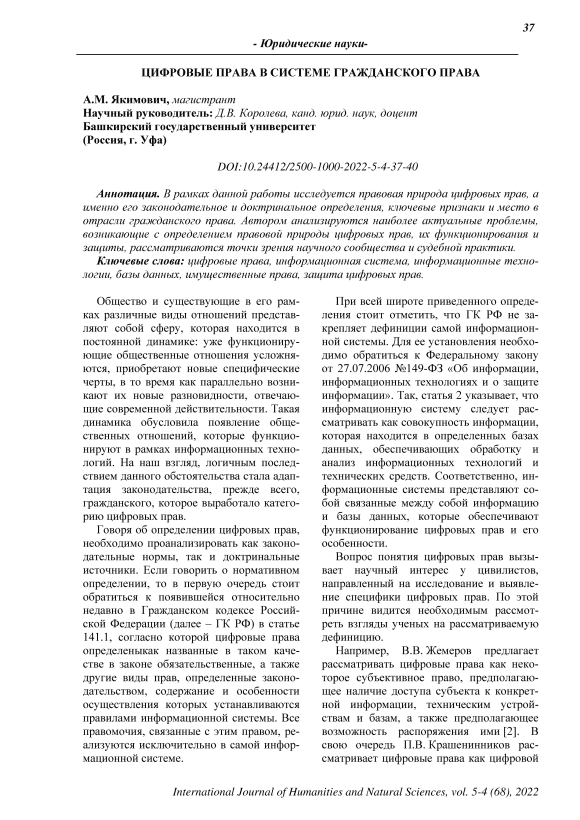 37

- Юридические науки-

ЦИФРОВЫЕ ПРАВА В СИСТЕМЕ ГРАЖДАНСКОГО ПРАВА

А.М. Якимович, магистрант
Научный руководитель: Д.В. Королева, канд. юрид. наук, доцент
Башкирский государственный университет
(Россия, г. Уфа)

DOI:10.24412/2500-1000-2022-5-4-37-40

Аннотация. В рамках данной работы исследуется правовая природа цифровых прав, а именно его законодательное и доктринальное определения, ключевые признаки и место в отрасли гражданского права. Автором анализируются наиболее актуальные проблемы, возникающие с определением правовой природы цифровых прав, их функционирования и защиты, рассматриваются точки зрения научного сообщества и судебной практики.

Ключевые слова: цифровые права, информационная система, информационные технологии, базы данных, имущественные права, защита цифровых прав.

Общество и существующие в его рамках различные виды отношений представляют собой сферу, которая находится в постоянной динамике: уже функционирующие общественные отношения усложняются, приобретают новые специфические черты, в то время как параллельно возникают их новые разновидности, отвечающие современной действительности. Такая динамика обусловила появление общественных отношений, которые функционируют в рамках информационных технологий. На наш взгляд, логичным последствием данного обстоятельства стала адаптация законодательства, прежде всего, гражданского, которое выработало категорию цифровых прав.

Говоря об определении цифровых прав, необходимо проанализировать как законодательные нормы, так и доктринальные источники. Если говорить о нормативном определении, то в первую очередь стоит обратиться к появившейся относительно недавно в Гражданском кодексе Российской Федерации (далее – ГК РФ) в статье 141.1, согласно которой цифровые права определеныкак названные в таком качестве в законе обязательственные, а также другие виды прав, определенные законодательством, содержание и особенности осуществления которых устанавливаются правилами информационной системы. Все правомочия, связанные с этим правом, реализуются исключительно в самой информационной системе.

При всей широте приведенного определения стоит отметить, что ГК РФ не закрепляет дефиниции самой информационной системы. Для ее установления необходимо обратиться к Федеральному закону от 27.07.2006 №149-ФЗ «Об информации, информационных технологиях и о защите информации». Так, статья 2 указывает, что информационную систему следует рассматривать как совокупность информации, которая находится в определенных базах данных, обеспечивающих обработку и анализ информационных технологий и технических средств. Соответственно, информационные системы представляют собой связанные между собой информацию и базы данных, которые обеспечивают функционирование цифровых прав и его особенности.

Вопрос понятия цифровых прав вызывает научный интерес у цивилистов, направленный на исследование и выявление специфики цифровых прав. По этой причине видится необходимым рассмотреть взгляды ученых на рассматриваемую дефиницию.

Например, В.В. Жемеров предлагает рассматривать цифровые права как некоторое субъективное право, предполагающее наличие доступа субъекта к конкретной информации, техническим устройствам и базам, а также предполагающее возможность распоряжения ими [2]. В свою очередь П.В. Крашенинников рассматривает цифровые права как цифровой

International Journal of Humanities and Natural Sciences, vol. 5-4 (68), 2022